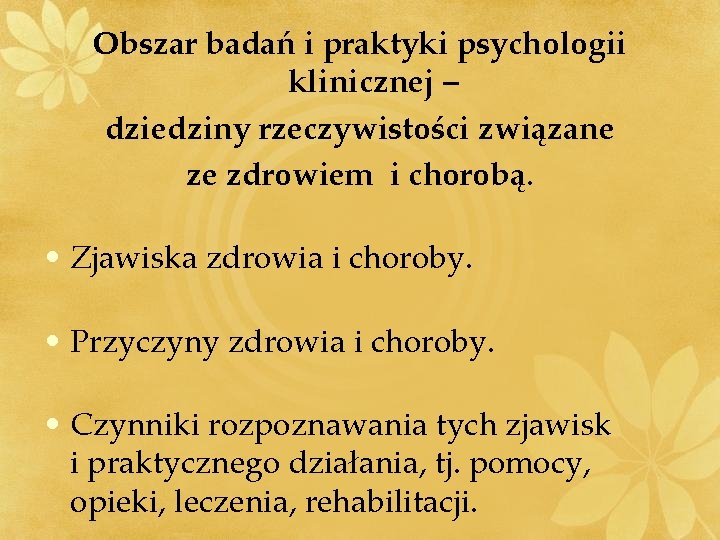 Obszar badań i praktyki psychologii klinicznej –
dziedziny rzeczywistości związane ze zdrowiem  i chorobą.

• Zjawiska zdrowia i choroby.

• Przyczyny zdrowia i choroby.

• Czynniki rozpoznawania tych zjawisk i praktycznego działania, tj. pomocy, opieki, leczenia, rehabilitacji.